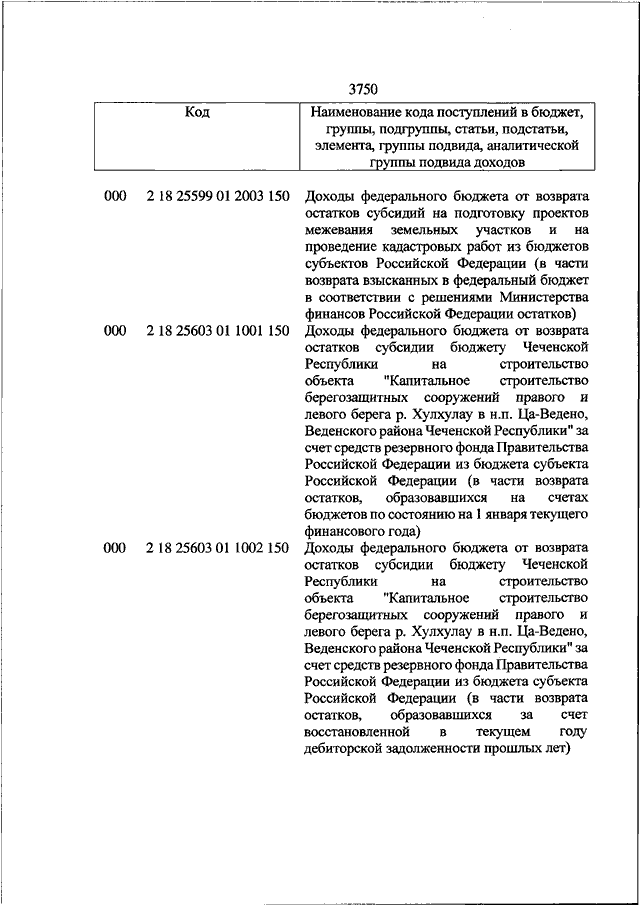 3750

| Код | | Наименование кода поступлений в бюджет, группы, подгруппы, статьи, подстатьи, элемента, группы подвида, аналитической группы подвида доходов |
|---|---|---|
| 000 | 2 18 25599 01 2003 150 | Доходы федерального бюджета от возврата остатков субсидий на подготовку проектов межевания земельных участков и на проведение кадастровых работ из бюджетов субъектов Российской Федерации (в части возврата взысканных в федеральный бюджет в соответствии с решениями Министерства финансов Российской Федерации остатков) |
| 000 | 2 18 25603 01 1001 150 | Доходы федерального бюджета от возврата остатков субсидии бюджету Чеченской Республики на строительство объекта "Капитальное строительство берегозащитных сооружений правого и левого берега р. Хулхулау в н.п. Ца-Ведено, Веденского района Чеченской Республики" за счет средств резервного фонда Правительства Российской Федерации из бюджета субъекта Российской Федерации (в части возврата остатков, образовавшихся на счетах бюджетов по состоянию на 1 января текущего финансового года) |
| 000 | 2 18 25603 01 1002 150 | Доходы федерального бюджета от возврата остатков субсидии бюджету Чеченской Республики на строительство объекта "Капитальное строительство берегозащитных сооружений правого и левого берега р. Хулхулау в н.п. Ца-Ведено, Веденского района Чеченской Республики" за счет средств резервного фонда Правительства Российской Федерации из бюджета субъекта Российской Федерации (в части возврата остатков, образовавшихся за счет восстановленной в текущем году дебиторской задолженности прошлых лет) |